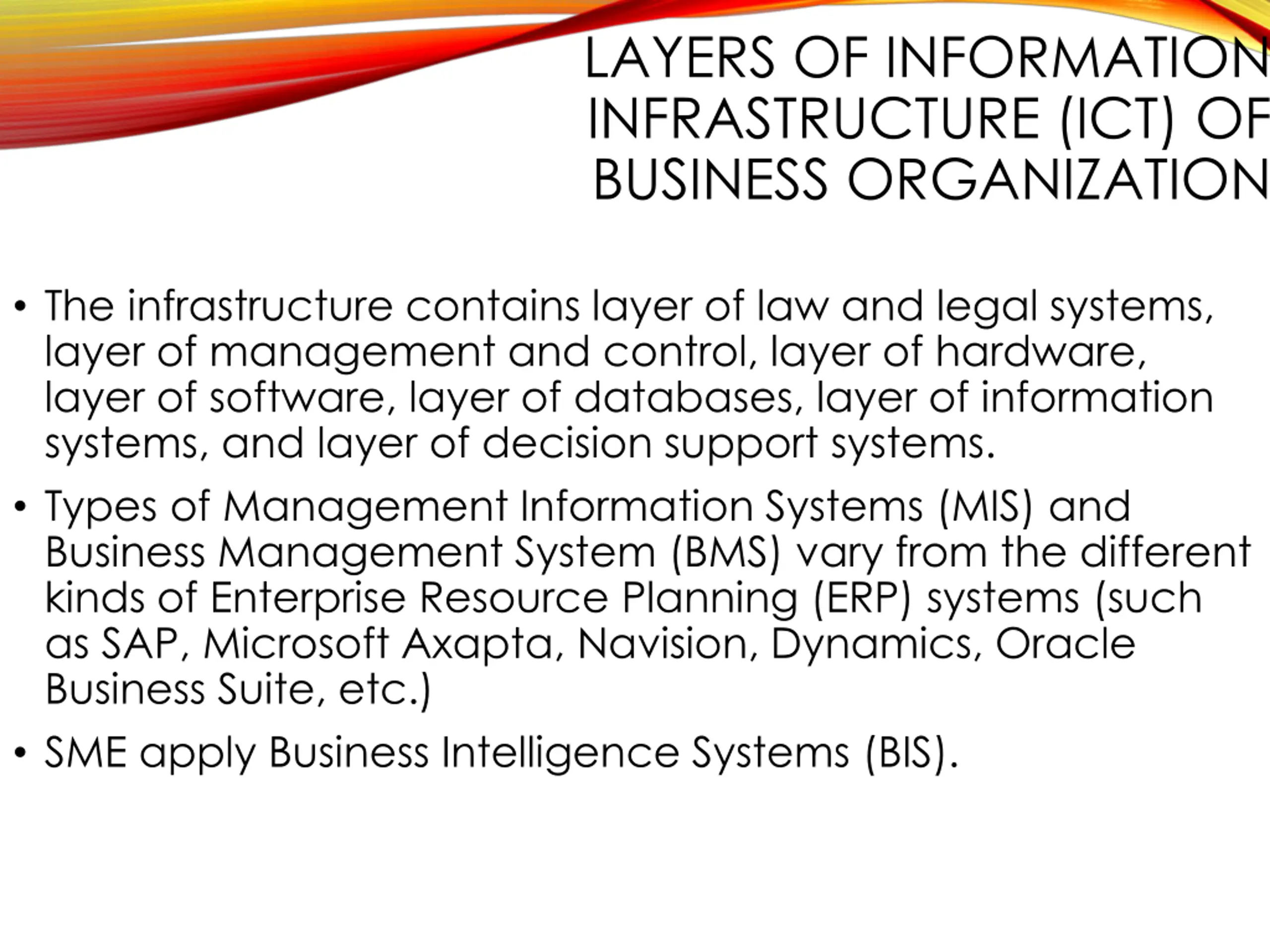 LAYERS OF INFORMATION INFRASTRUCTURE (ICT) OF BUSINESS ORGANIZATION

• The infrastructure contains layer of law and legal systems, layer of management and control, layer of hardware, layer of software, layer of databases, layer of information systems, and layer of decision support systems.

• Types of Management Information Systems (MIS) and Business Management System (BMS) vary from the different kinds of Enterprise Resource Planning (ERP) systems (such as SAP, Microsoft Axapta, Navision, Dynamics, Oracle Business Suite, etc.)

• SME apply Business Intelligence Systems (BIS).